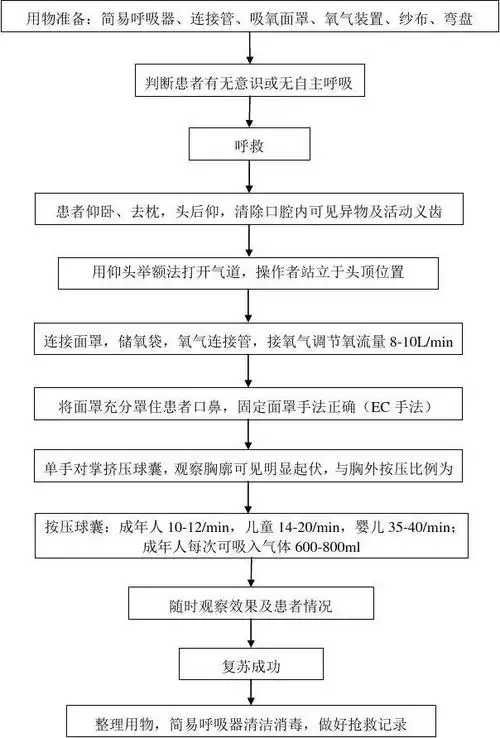 用物准备：简易呼吸器、连接管、吸氧面罩、氧气装置、纱布、弯盘

判断患者有无意识或无自主呼吸

呼救

患者仰卧、去枕，头后仰，清除口腔内可见异物及活动义齿

用仰头举额法打开气道，操作者站立于头顶位置

连接面罩，储氧袋，氧气连接管，接氧气调节氧流量 8-10L/min

将面罩充分罩住患者口鼻，固定面罩手法正确（EC 手法）

单手对掌挤压球囊，观察胸廓可见明显起伏，与胸外按压比例为

按压球囊：成年人 10-12/min，儿童 14-20/min，婴儿 35-40/min；成年人每次可吸入气体 600-800ml

随时观察效果及患者情况

复苏成功

整理用物，简易呼吸器清洁消毒，做好抢救记录